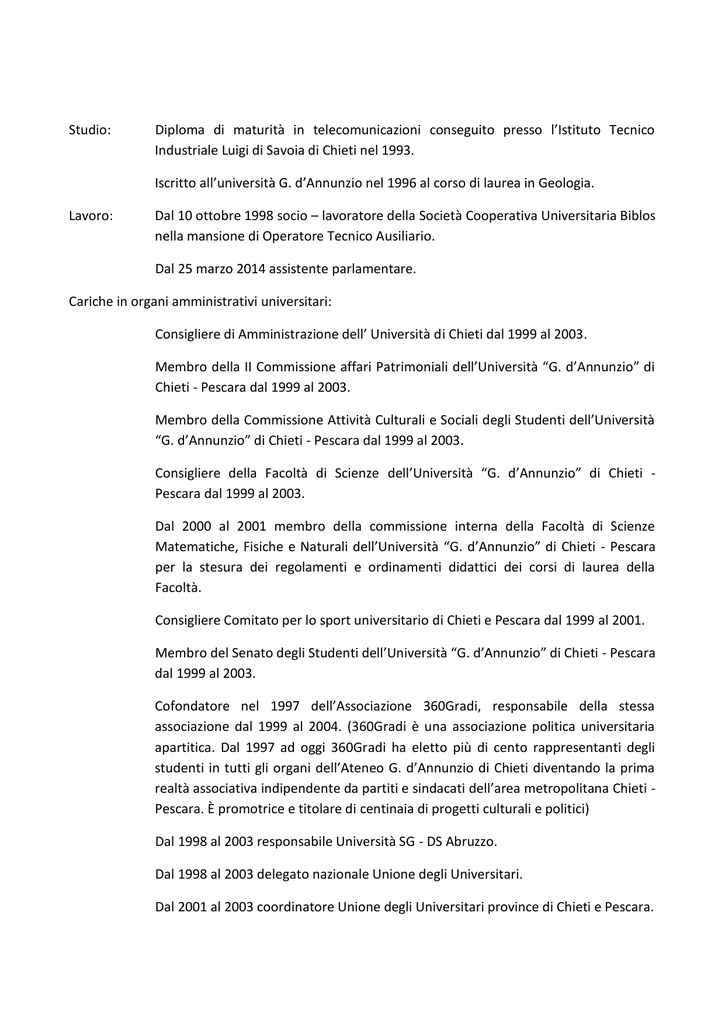 Studio: Diploma di maturità in telecomunicazioni conseguito presso l'Istituto Tecnico Industriale Luigi di Savoia di Chieti nel 1993.

Iscritto all'università G. d'Annunzio nel 1996 al corso di laurea in Geologia.

Lavoro: Dal 10 ottobre 1998 socio – lavoratore della Società Cooperativa Universitaria Biblos nella mansione di Operatore Tecnico Ausiliario.

Dal 25 marzo 2014 assistente parlamentare.

Cariche in organi amministrativi universitari:

Consigliere di Amministrazione dell' Università di Chieti dal 1999 al 2003.

Membro della II Commissione affari Patrimoniali dell'Università "G. d'Annunzio" di Chieti - Pescara dal 1999 al 2003.

Membro della Commissione Attività Culturali e Sociali degli Studenti dell'Università "G. d'Annunzio" di Chieti - Pescara dal 1999 al 2003.

Consigliere della Facoltà di Scienze dell'Università "G. d'Annunzio" di Chieti - Pescara dal 1999 al 2003.

Dal 2000 al 2001 membro della commissione interna della Facoltà di Scienze Matematiche, Fisiche e Naturali dell'Università "G. d'Annunzio" di Chieti - Pescara per la stesura dei regolamenti e ordinamenti didattici dei corsi di laurea della Facoltà.

Consigliere Comitato per lo sport universitario di Chieti e Pescara dal 1999 al 2001.

Membro del Senato degli Studenti dell'Università "G. d'Annunzio" di Chieti - Pescara dal 1999 al 2003.

Cofondatore nel 1997 dell'Associazione 360Gradi, responsabile della stessa associazione dal 1999 al 2004. (360Gradi è una associazione politica universitaria apartitica. Dal 1997 ad oggi 360Gradi ha eletto più di cento rappresentanti degli studenti in tutti gli organi dell'Ateneo G. d'Annunzio di Chieti diventando la prima realtà associativa indipendente da partiti e sindacati dell'area metropolitana Chieti - Pescara. È promotrice e titolare di centinaia di progetti culturali e politici)

Dal 1998 al 2003 responsabile Università SG - DS Abruzzo.

Dal 1998 al 2003 delegato nazionale Unione degli Universitari.

Dal 2001 al 2003 coordinatore Unione degli Universitari province di Chieti e Pescara.